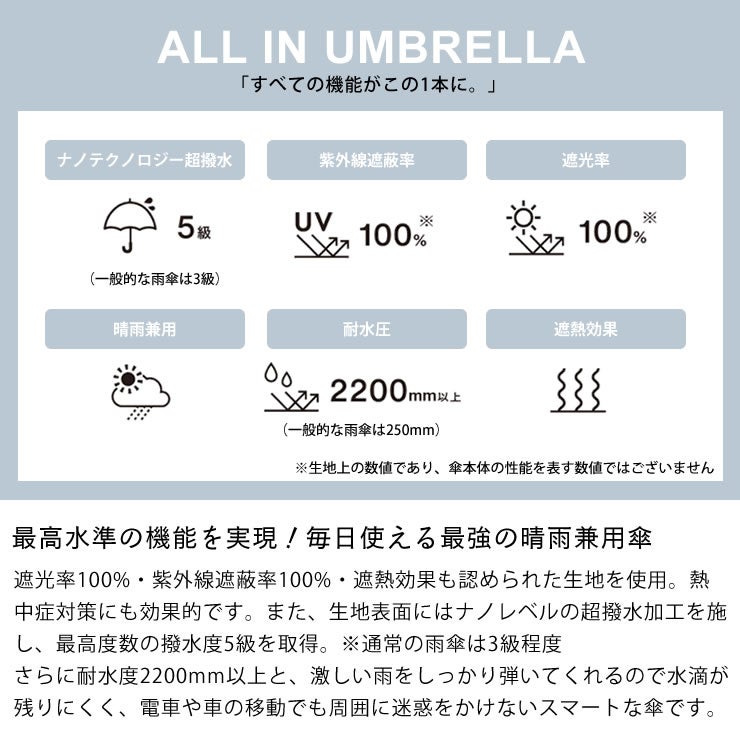 ALL IN UMBRELLA
「すべての機能がこの1本に。」

ナノテクノロジー超撥水

5級

（一般的な雨傘は3級）

紫外線遮蔽率

UV 100%※

遮光率

100%※

晴雨兼用

耐水圧

2200mm以上

（一般的な雨傘は250mm）

遮熱効果

※生地上の数値であり、傘本体の性能を表す数値ではございません

最高水準の機能を実現！毎日使える最強の晴雨兼用傘

遮光率100%・紫外線遮蔽率100%・遮熱効果も認められた生地を使用。熱中症対策にも効果的です。また、生地表面にはナノレベルの超撥水加工を施し、最高度数の撥水度5級を取得。※通常の雨傘は3級程度
さらに耐水度2200mm以上と、激しい雨をしっかり弾いてくれるので水滴が残りにくく、電車や車の移動でも周囲に迷惑をかけないスマートな傘です。